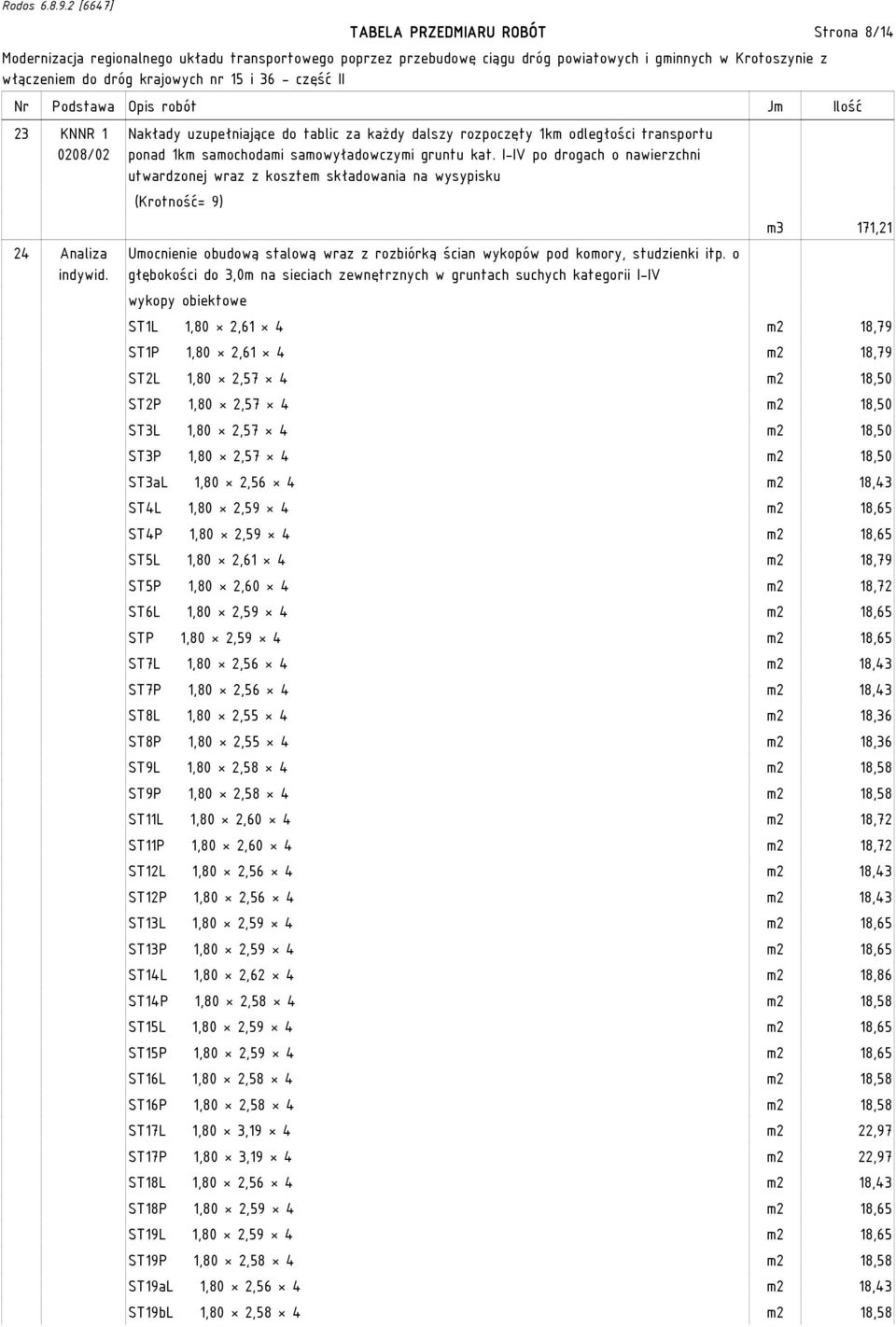 Rodos 6.8.9.2 [6647]

TABELA PRZEDMIARU ROBÓT

Strona 8/14

Modernizacja regionalnego układu transportowego poprzez przebudowę ciągu dróg powiatowych i gminnych w Krotoszynie z włączeniem do dróg krajowych nr 15 i 36 - część II

| Nr | Podstawa | Opis robót | Jm | Ilość |
|---|---|---|---|---|
| 23 | KNNR 1 0208/02 | Nakłady uzupełniające do tablic za każdy dalszy rozpoczęty 1km odległości transportu ponad 1km samochodami samowyładowczymi gruntu kat. I-IV po drogach o nawierzchni utwardzonej wraz z kosztem składowania na wysypisku (Krotność= 9) | m3 | 171,21 |
| 24 | Analiza indywid. | Umocnienie obudową stalową wraz z rozbiórką ścian wykopów pod komory, studzienki itp. o głębokości do 3,0m na sieciach zewnętrznych w gruntach suchych kategorii I-IV | | |
| | | wykopy obiektowe | | |
| | | ST1L 1,80 × 2,61 × 4 | m2 | 18,79 |
| | | ST1P 1,80 × 2,61 × 4 | m2 | 18,79 |
| | | ST2L 1,80 × 2,57 × 4 | m2 | 18,50 |
| | | ST2P 1,80 × 2,57 × 4 | m2 | 18,50 |
| | | ST3L 1,80 × 2,57 × 4 | m2 | 18,50 |
| | | ST3P 1,80 × 2,57 × 4 | m2 | 18,50 |
| | | ST3aL 1,80 × 2,56 × 4 | m2 | 18,43 |
| | | ST4L 1,80 × 2,59 × 4 | m2 | 18,65 |
| | | ST4P 1,80 × 2,59 × 4 | m2 | 18,65 |
| | | ST5L 1,80 × 2,61 × 4 | m2 | 18,79 |
| | | ST5P 1,80 × 2,60 × 4 | m2 | 18,72 |
| | | ST6L 1,80 × 2,59 × 4 | m2 | 18,65 |
| | | STP 1,80 × 2,59 × 4 | m2 | 18,65 |
| | | ST7L 1,80 × 2,56 × 4 | m2 | 18,43 |
| | | ST7P 1,80 × 2,56 × 4 | m2 | 18,43 |
| | | ST8L 1,80 × 2,55 × 4 | m2 | 18,36 |
| | | ST8P 1,80 × 2,55 × 4 | m2 | 18,36 |
| | | ST9L 1,80 × 2,58 × 4 | m2 | 18,58 |
| | | ST9P 1,80 × 2,58 × 4 | m2 | 18,58 |
| | | ST11L 1,80 × 2,60 × 4 | m2 | 18,72 |
| | | ST11P 1,80 × 2,60 × 4 | m2 | 18,72 |
| | | ST12L 1,80 × 2,56 × 4 | m2 | 18,43 |
| | | ST12P 1,80 × 2,56 × 4 | m2 | 18,43 |
| | | ST13L 1,80 × 2,59 × 4 | m2 | 18,65 |
| | | ST13P 1,80 × 2,59 × 4 | m2 | 18,65 |
| | | ST14L 1,80 × 2,62 × 4 | m2 | 18,86 |
| | | ST14P 1,80 × 2,58 × 4 | m2 | 18,58 |
| | | ST15L 1,80 × 2,59 × 4 | m2 | 18,65 |
| | | ST15P 1,80 × 2,59 × 4 | m2 | 18,65 |
| | | ST16L 1,80 × 2,58 × 4 | m2 | 18,58 |
| | | ST16P 1,80 × 2,58 × 4 | m2 | 18,58 |
| | | ST17L 1,80 × 3,19 × 4 | m2 | 22,97 |
| | | ST17P 1,80 × 3,19 × 4 | m2 | 22,97 |
| | | ST18L 1,80 × 2,56 × 4 | m2 | 18,43 |
| | | ST18P 1,80 × 2,59 × 4 | m2 | 18,65 |
| | | ST19L 1,80 × 2,59 × 4 | m2 | 18,65 |
| | | ST19P 1,80 × 2,58 × 4 | m2 | 18,58 |
| | | ST19aL 1,80 × 2,56 × 4 | m2 | 18,43 |
| | | ST19bL 1,80 × 2,58 × 4 | m2 | 18,58 |